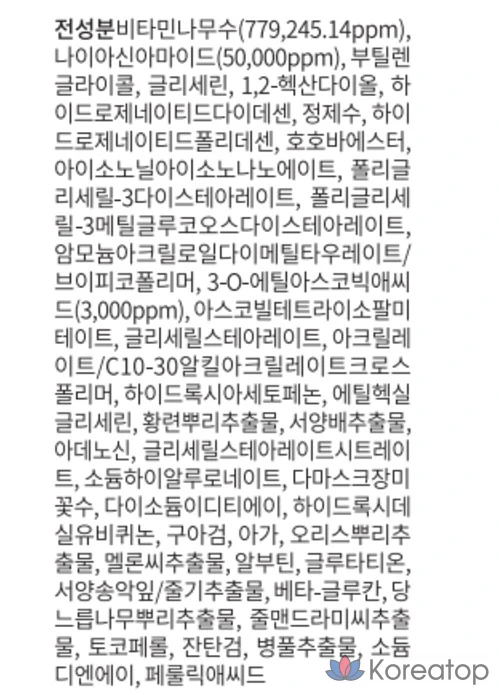 전성분비타민나무수(779,245.14ppm), 나이아신아마이드(50,000ppm), 부틸렌글라이콜, 글리세린, 1,2-헥산다이올, 하이드로제네이티드다이데센, 정제수, 하이드로제네이티드폴리데센, 호호바에스터, 아이소노닐아이소노나노에이트, 폴리글리세릴-3다이스테아레이트, 폴리글리세릴-3메틸글루코오스다이스테아레이트, 암모늄아크릴로일다이메틸타우레이트/브이피코폴리머, 3-O-에틸아스코빅애씨드(3,000ppm), 아스코빌테트라이소팔미테이트, 글리세릴스테아레이트, 아크릴레이트/C10-30알킬아크릴레이트크로스폴리머, 하이드록시아세토페논, 에틸헥실글리세린, 황련뿌리추출물, 서양배추출물, 아데노신, 글리세릴스테아레이트시트레이트, 소듐하이알루로네이트, 다마스크장미꽃수, 다이소듐이디티에이, 하이드록시데실유비퀴논, 구아검, 아가, 오리스뿌리추출물, 멜론씨추출물, 알부틴, 글루타티온, 서양송악잎/줄기추출물, 베타-글루칸, 당느릅나무뿌리추출물, 줄맨드라미씨추출물, 토코페롤, 잔탄검, 병풀추출물, 소듐디엔에이, 페룰릭애씨드

Koreatop